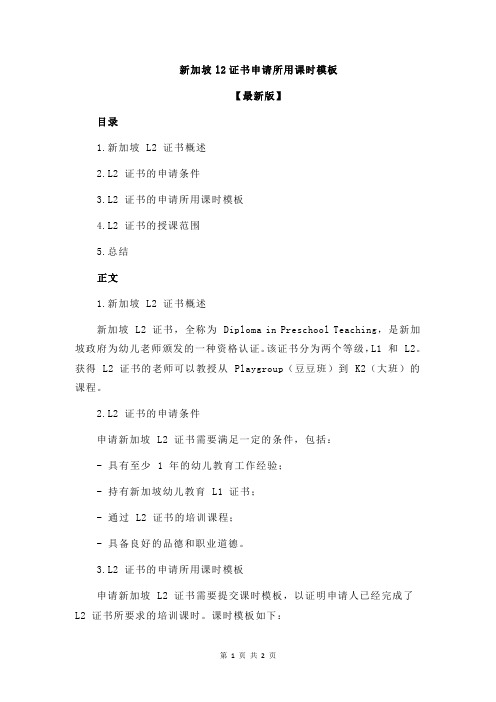 新加坡 l2 证书申请所用课时模板

【最新版】

目录

1.新加坡 L2 证书概述

2.L2 证书的申请条件

3.L2 证书的申请所用课时模板

4.L2 证书的授课范围

5.总结

正文

1.新加坡 L2 证书概述

新加坡 L2 证书，全称为 Diploma in Preschool Teaching，是新加坡政府为幼儿老师颁发的一种资格认证。该证书分为两个等级，L1 和 L2。获得 L2 证书的老师可以教授从 Playgroup（豆豆班）到 K2（大班）的课程。

2.L2 证书的申请条件

申请新加坡 L2 证书需要满足一定的条件，包括：

- 具有至少 1 年的幼儿教育工作经验；

- 持有新加坡幼儿教育 L1 证书；

- 通过 L2 证书的培训课程；

- 具备良好的品德和职业道德。

3.L2 证书的申请所用课时模板

申请新加坡 L2 证书需要提交课时模板，以证明申请人已经完成了 L2 证书所要求的培训课时。课时模板如下：

第 1 页 共 2 页